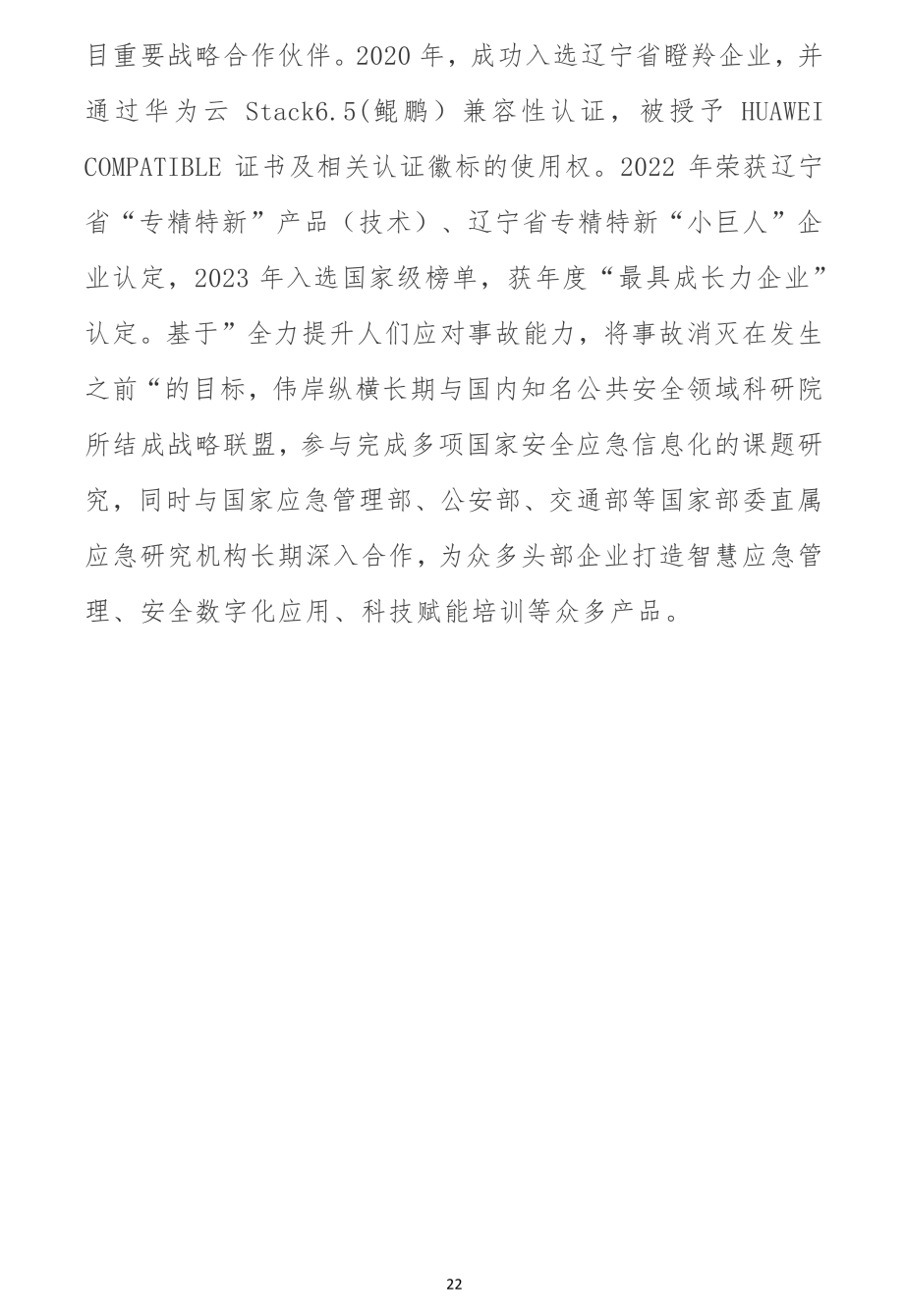 目重要战略合作伙伴。2020 年，成功入选辽宁省瞪羚企业，并通过华为云 Stack6.5(鲲鹏）兼容性认证，被授予 HUAWEI COMPATIBLE 证书及相关认证徽标的使用权。2022 年荣获辽宁省“专精特新”产品（技术）、辽宁省专精特新“小巨人”企业认定，2023 年入选国家级榜单，获年度“最具成长力企业”认定。基于”全力提升人们应对事故能力，将事故消灭在发生之前“的目标，伟岸纵横长期与国内知名公共安全领域科研院所结成战略联盟，参与完成多项国家安全应急信息化的课题研究，同时与国家应急管理部、公安部、交通部等国家部委直属应急研究机构长期深入合作，为众多头部企业打造智慧应急管理、安全数字化应用、科技赋能培训等众多产品。

22